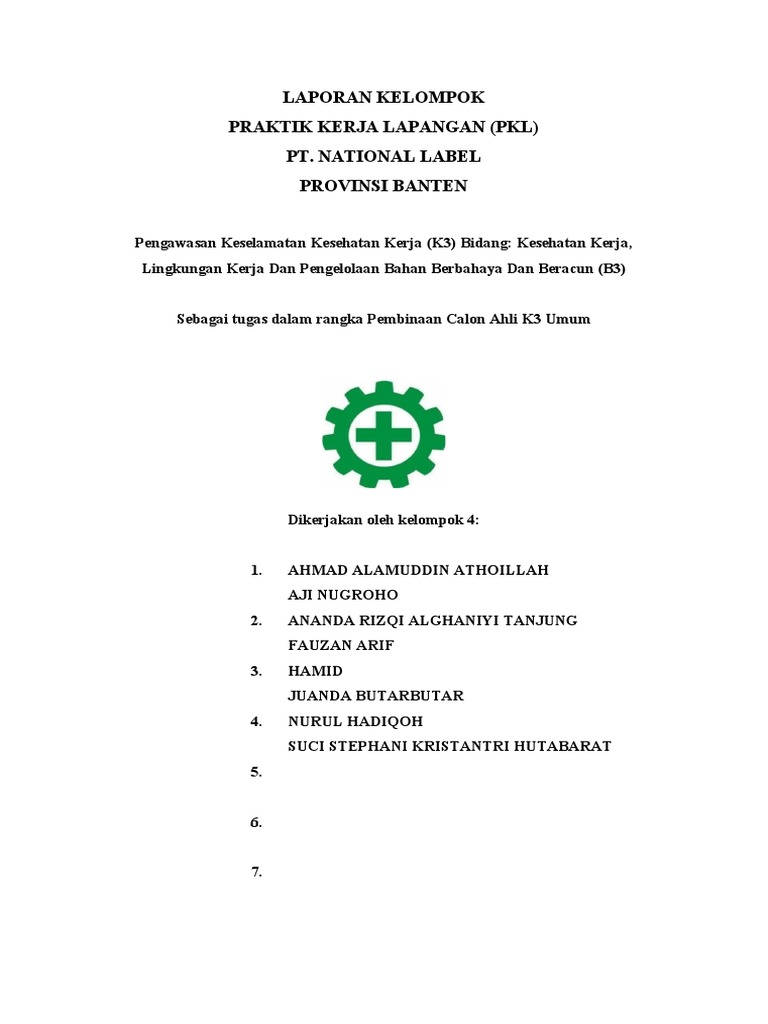 LAPORAN KELOMPOK
PRAKTIK KERJA LAPANGAN (PKL)
PT. NATIONAL LABEL
PROVINSI BANTEN

Pengawasan Keselamatan Kesehatan Kerja (K3) Bidang: Kesehatan Kerja, Lingkungan Kerja Dan Pengelolaan Bahan Berbahaya Dan Beracun (B3)

Sebagai tugas dalam rangka Pembinaan Calon Ahli K3 Umum

Dikerjakan oleh kelompok 4:

1. AHMAD ALAMUDDIN ATHOILLAH
AJI NUGROHO
2. ANANDA RIZQI ALGHANIYI TANJUNG
FAUZAN ARIF
3. HAMID
JUANDA BUTARBUTAR
4. NURUL HADIQOH
SUCI STEPHANI KRISTANTRI HUTABARAT
5.
6.
7.